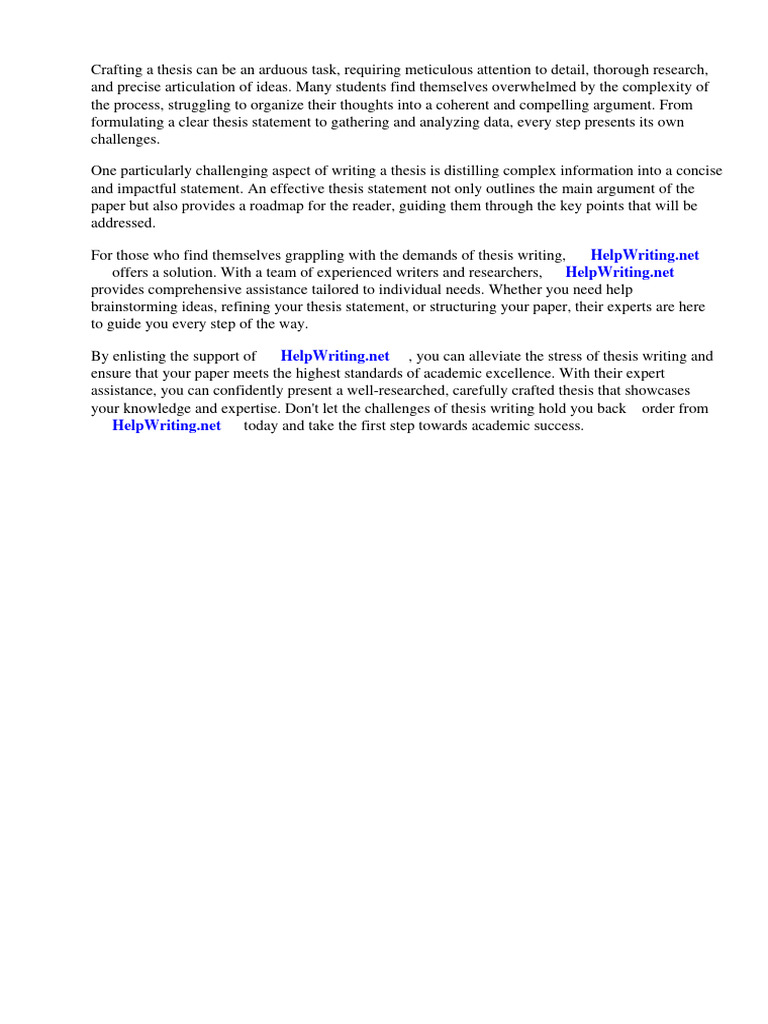 Crafting a thesis can be an arduous task, requiring meticulous attention to detail, thorough research, and precise articulation of ideas. Many students find themselves overwhelmed by the complexity of the process, struggling to organize their thoughts into a coherent and compelling argument. From formulating a clear thesis statement to gathering and analyzing data, every step presents its own challenges.

One particularly challenging aspect of writing a thesis is distilling complex information into a concise and impactful statement. An effective thesis statement not only outlines the main argument of the paper but also provides a roadmap for the reader, guiding them through the key points that will be addressed.

For those who find themselves grappling with the demands of thesis writing, HelpWriting.net offers a solution. With a team of experienced writers and researchers, HelpWriting.net provides comprehensive assistance tailored to individual needs. Whether you need help brainstorming ideas, refining your thesis statement, or structuring your paper, their experts are here to guide you every step of the way.

By enlisting the support of HelpWriting.net , you can alleviate the stress of thesis writing and ensure that your paper meets the highest standards of academic excellence. With their expert assistance, you can confidently present a well-researched, carefully crafted thesis that showcases your knowledge and expertise. Don't let the challenges of thesis writing hold you back order from HelpWriting.net today and take the first step towards academic success.